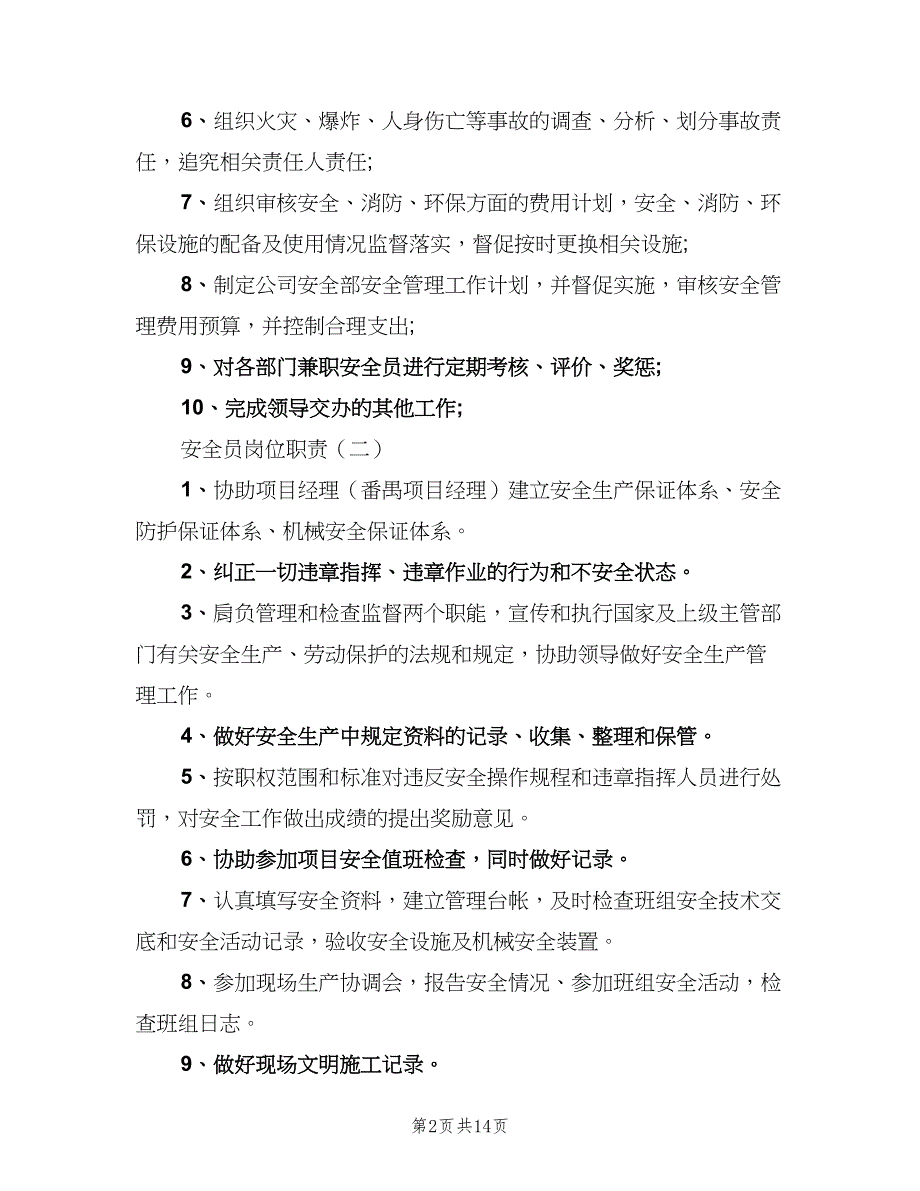 6、组织火灾、爆炸、人身伤亡等事故的调查、分析、划分事故责任，追究相关责任人责任;

7、组织审核安全、消防、环保方面的费用计划，安全、消防、环保设施的配备及使用情况监督落实，督促按时更换相关设施;

8、制定公司安全部安全管理工作计划，并督促实施，审核安全管理费用预算，并控制合理支出;

9、对各部门兼职安全员进行定期考核、评价、奖惩;

10、完成领导交办的其他工作;

安全员岗位职责（二）

1、协助项目经理（番禺项目经理）建立安全生产保证体系、安全防护保证体系、机械安全保证体系。

2、纠正一切违章指挥、违章作业的行为和不安全状态。

3、肩负管理和检查监督两个职能，宣传和执行国家及上级主管部门有关安全生产、劳动保护的法规和规定，协助领导做好安全生产管理工作。

4、做好安全生产中规定资料的记录、收集、整理和保管。

5、按职权范围和标准对违反安全操作规程和违章指挥人员进行处罚，对安全工作做出成绩的提出奖励意见。

6、协助参加项目安全值班检查，同时做好记录。

7、认真填写安全资料，建立管理台帐，及时检查班组安全技术交底和安全活动记录，验收安全设施及机械安全装置。

8、参加现场生产协调会，报告安全情况、参加班组安全活动，检查班组日志。

9、做好现场文明施工记录。

第2页 共14页